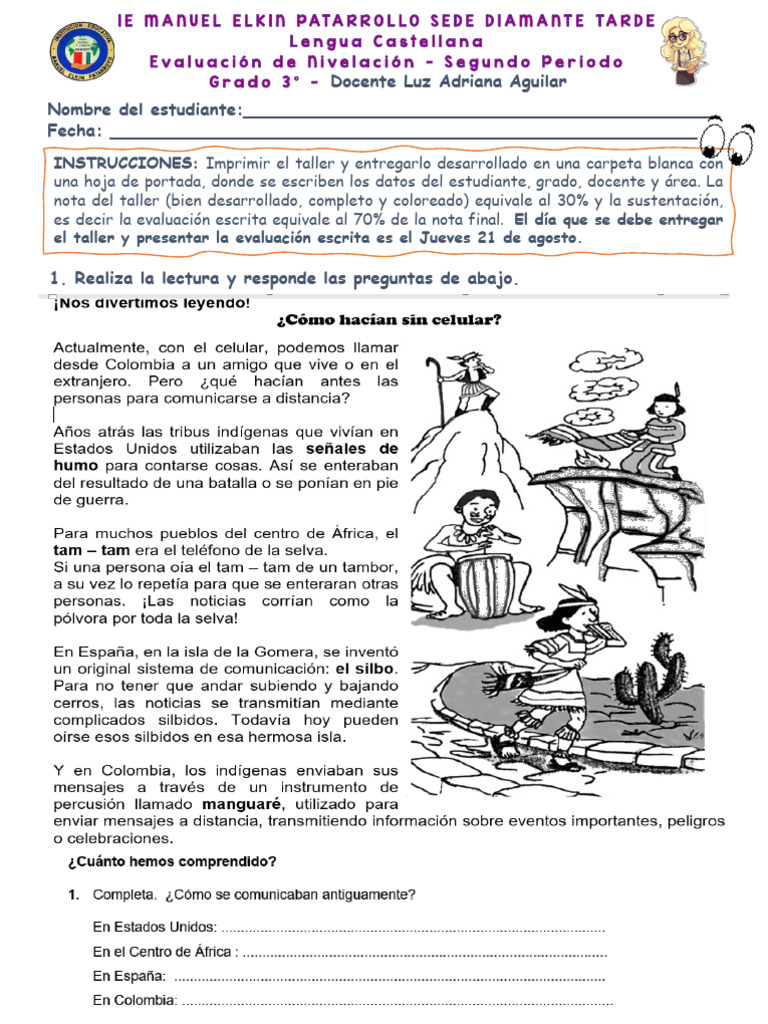 IE MANUEL ELKIN PATARROLLO SEDE DIAMANTE TARDE
Lengua Castellana
Evaluación de Nivelación - Segundo Periodo
Grado 3° - Docente Luz Adriana Aguilar

Nombre del estudiante:____
Fecha: ____

INSTRUCCIONES: Imprimir el taller y entregarlo desarrollado en una carpeta blanca con una hoja de portada, donde se escriben los datos del estudiante, grado, docente y área. La nota del taller (bien desarrollado, completo y coloreado) equivale al 30% y la sustentación, es decir la evaluación escrita equivale al 70% de la nota final. El día que se debe entregar el taller y presentar la evaluación escrita es el Jueves 21 de agosto.

1. Realiza la lectura y responde las preguntas de abajo.

¡Nos divertimos leyendo!

¿Cómo hacían sin celular?

Actualmente, con el celular, podemos llamar desde Colombia a un amigo que vive o en el extranjero. Pero ¿qué hacían antes las personas para comunicarse a distancia?

Años atrás las tribus indígenas que vivían en Estados Unidos utilizaban las señales de humo para contarse cosas. Así se enteraban del resultado de una batalla o se ponían en pie de guerra.

Para muchos pueblos del centro de África, el tam – tam era el teléfono de la selva.
Si una persona oía el tam – tam de un tambor, a su vez lo repetía para que se enteraran otras personas. ¡Las noticias corrían como la pólvora por toda la selva!

En España, en la isla de la Gomera, se inventó un original sistema de comunicación: el silbo. Para no tener que andar subiendo y bajando cerros, las noticias se transmitían mediante complicados silbidos. Todavía hoy pueden oírse esos silbidos en esa hermosa isla.

Y en Colombia, los indígenas enviaban sus mensajes a través de un instrumento de percusión llamado manguaré, utilizado para enviar mensajes a distancia, transmitiendo información sobre eventos importantes, peligros o celebraciones.

¿Cuánto hemos comprendido?

1. Completa. ¿Cómo se comunicaban antiguamente?

En Estados Unidos: ____
En el Centro de África : ____
En España: ____
En Colombia: ____